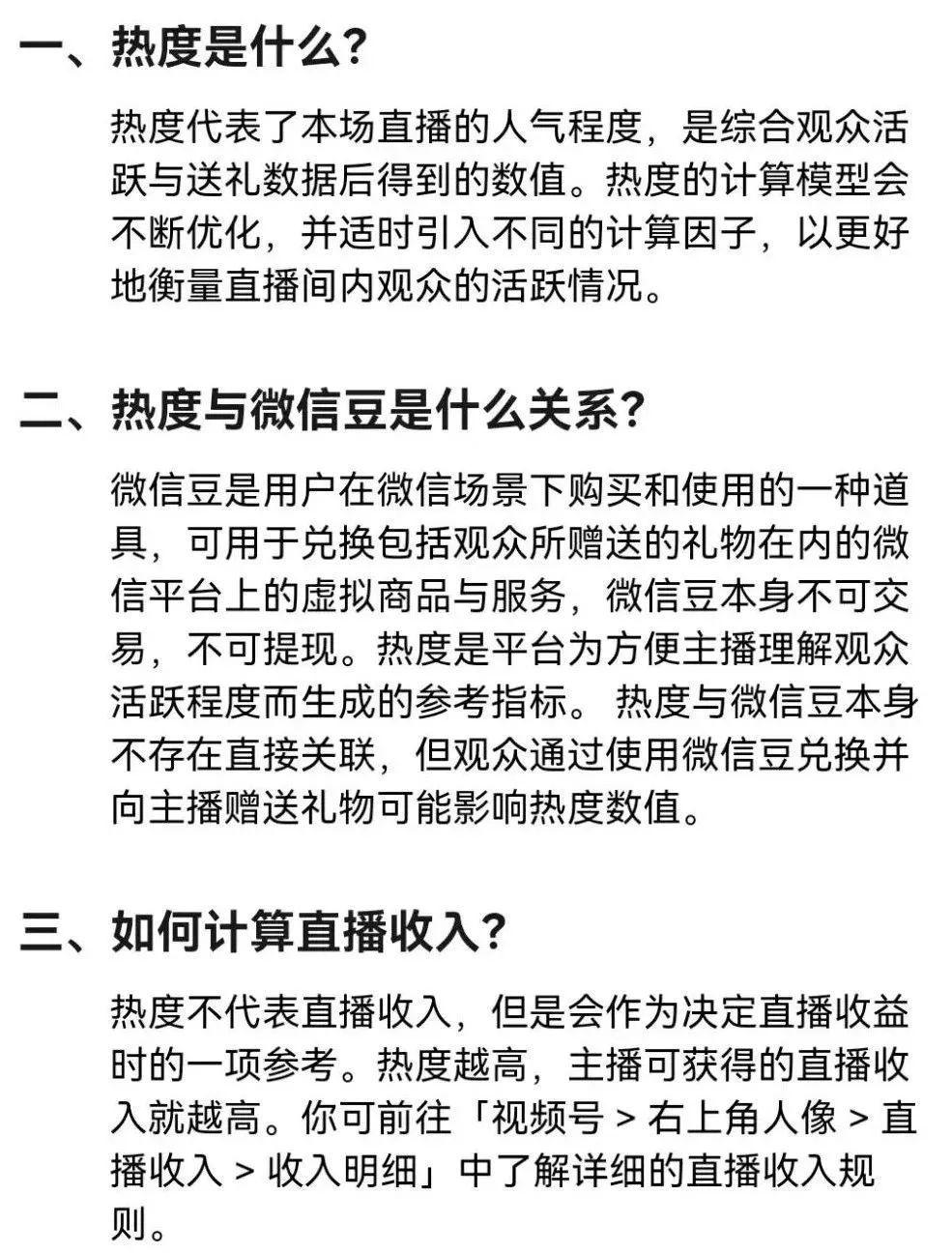 一、热度是什么?

热度代表了本场直播的人气程度，是综合观众活跃与送礼数据后得到的数值。热度的计算模型会不断优化，并适时引入不同的计算因子，以更好地衡量直播间内观众的活跃情况。

二、热度与微信豆是什么关系?

微信豆是用户在微信场景下购买和使用的一种道具，可用于兑换包括观众所赠送的礼物在内的微信平台上的虚拟商品与服务，微信豆本身不可交易，不可提现。热度是平台为方便主播理解观众活跃程度而生成的参考指标。 热度与微信豆本身不存在直接关联，但观众通过使用微信豆兑换并向主播赠送礼物可能影响热度数值。

三、如何计算直播收入?

热度不代表直播收入，但是会作为决定直播收益时的一项参考。热度越高，主播可获得的直播收入就越高。你可前往「视频号 > 右上角人像 > 直播收入 > 收入明细」中了解详细的直播收入规则。